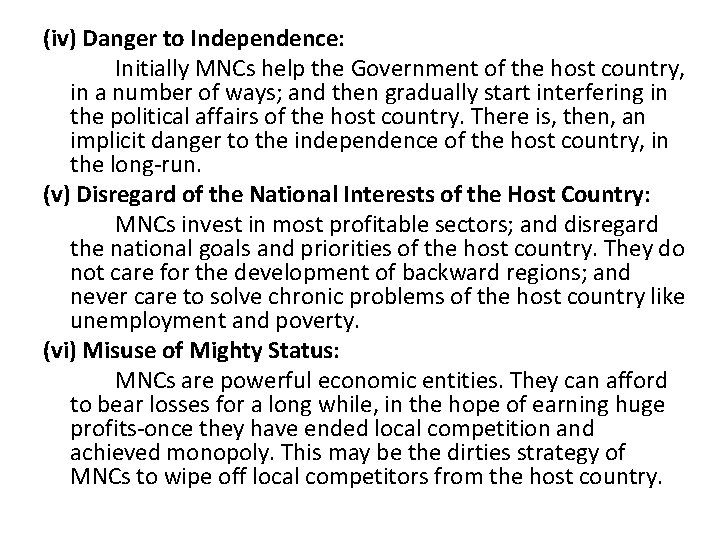 (iv) Danger to Independence:

Initially MNCs help the Government of the host country, in a number of ways; and then gradually start interfering in the political affairs of the host country. There is, then, an implicit danger to the independence of the host country, in the long-run.

(v) Disregard of the National Interests of the Host Country:

MNCs invest in most profitable sectors; and disregard the national goals and priorities of the host country. They do not care for the development of backward regions; and never care to solve chronic problems of the host country like unemployment and poverty.

(vi) Misuse of Mighty Status:

MNCs are powerful economic entities. They can afford to bear losses for a long while, in the hope of earning huge profits-once they have ended local competition and achieved monopoly. This may be the dirties strategy of MNCs to wipe off local competitors from the host country.